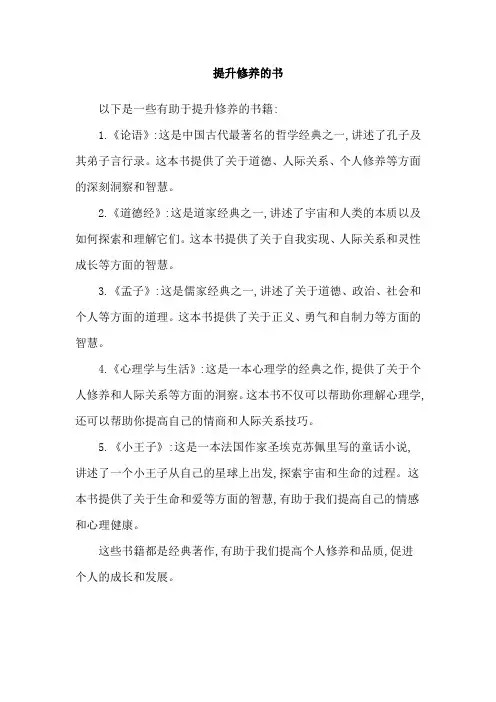 提升修养的书

以下是一些有助于提升修养的书籍:

1.《论语》:这是中国古代最著名的哲学经典之一,讲述了孔子及其弟子言行录。这本书提供了关于道德、人际关系、个人修养等方面的深刻洞察和智慧。

2.《道德经》:这是道家经典之一,讲述了宇宙和人类的本质以及如何探索和理解它们。这本书提供了关于自我实现、人际关系和灵性成长等方面的智慧。

3.《孟子》:这是儒家经典之一,讲述了关于道德、政治、社会和个人等方面的道理。这本书提供了关于正义、勇气和自制力等方面的智慧。

4.《心理学与生活》:这是一本心理学的经典之作,提供了关于个人修养和人际关系等方面的洞察。这本书不仅可以帮助你理解心理学,还可以帮助你提高自己的情商和人际关系技巧。

5.《小王子》:这是一本法国作家圣埃克苏佩里写的童话小说,讲述了一个小王子从自己的星球上出发,探索宇宙和生命的过程。这本书提供了关于生命和爱等方面的智慧,有助于我们提高自己的情感和心理健康。

这些书籍都是经典著作,有助于我们提高个人修养和品质,促进个人的成长和发展。